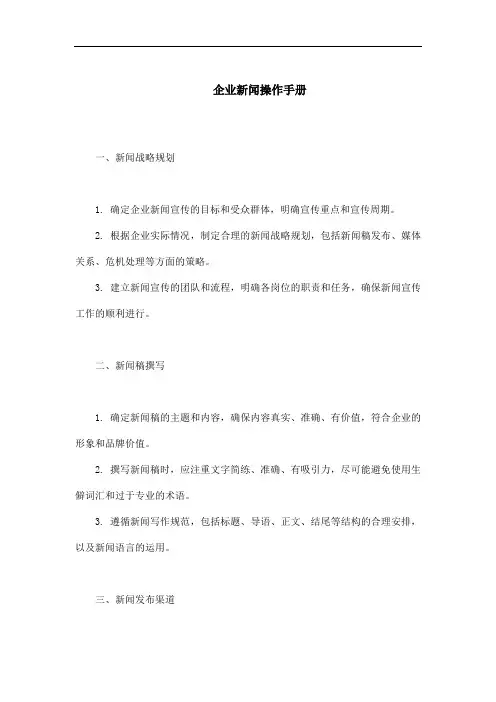 企业新闻操作手册

一、新闻战略规划

1. 确定企业新闻宣传的目标和受众群体，明确宣传重点和宣传周期。

2. 根据企业实际情况，制定合理的新闻战略规划，包括新闻稿发布、媒体关系、危机处理等方面的策略。

3. 建立新闻宣传的团队和流程，明确各岗位的职责和任务，确保新闻宣传工作的顺利进行。

二、新闻稿撰写

1. 确定新闻稿的主题和内容，确保内容真实、准确、有价值，符合企业的形象和品牌价值。

2. 撰写新闻稿时，应注重文字简练、准确、有吸引力，尽可能避免使用生僻词汇和过于专业的术语。

3. 遵循新闻写作规范，包括标题、导语、正文、结尾等结构的合理安排，以及新闻语言的运用。

三、新闻发布渠道